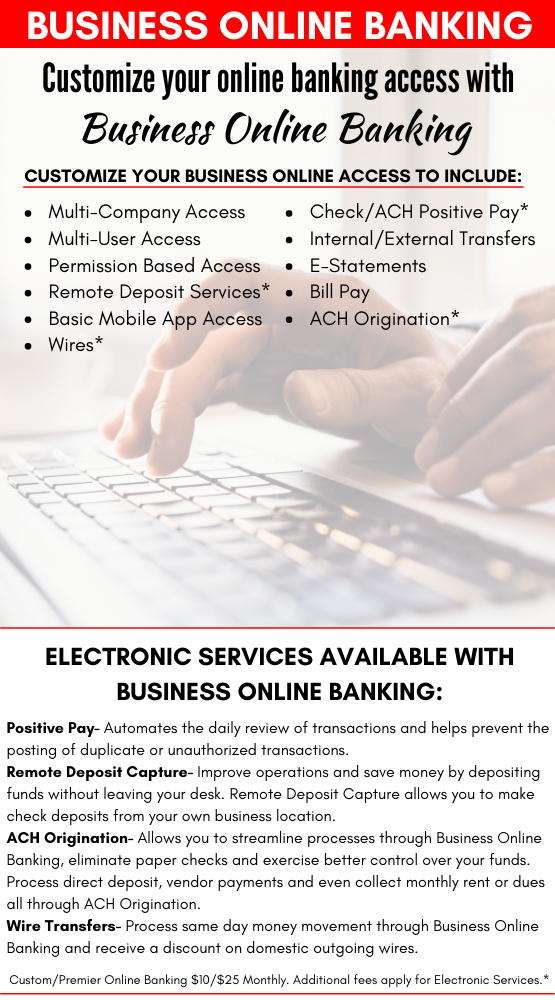 BUSINESS ONLINE BANKING

Customize your online banking access with

Business Online Banking

CUSTOMIZE YOUR BUSINESS ONLINE ACCESS TO INCLUDE:

• Multi-Company Access
• Multi-User Access
• Permission Based Access
• Remote Deposit Services*
• Basic Mobile App Access
• Wires*

• Check/ACH Positive Pay*
• Internal/External Transfers
• E-Statements
• Bill Pay
• ACH Origination*

ELECTRONIC SERVICES AVAILABLE WITH BUSINESS ONLINE BANKING:

Positive Pay- Automates the daily review of transactions and helps prevent the posting of duplicate or unauthorized transactions.

Remote Deposit Capture- Improve operations and save money by depositing funds without leaving your desk. Remote Deposit Capture allows you to make check deposits from your own business location.

ACH Origination- Allows you to streamline processes through Business Online Banking, eliminate paper checks and exercise better control over your funds. Process direct deposit, vendor payments and even collect monthly rent or dues all through ACH Origination.

Wire Transfers- Process same day money movement through Business Online Banking and receive a discount on domestic outgoing wires.

Custom/Premier Online Banking $10/$25 Monthly. Additional fees apply for Electronic Services.*